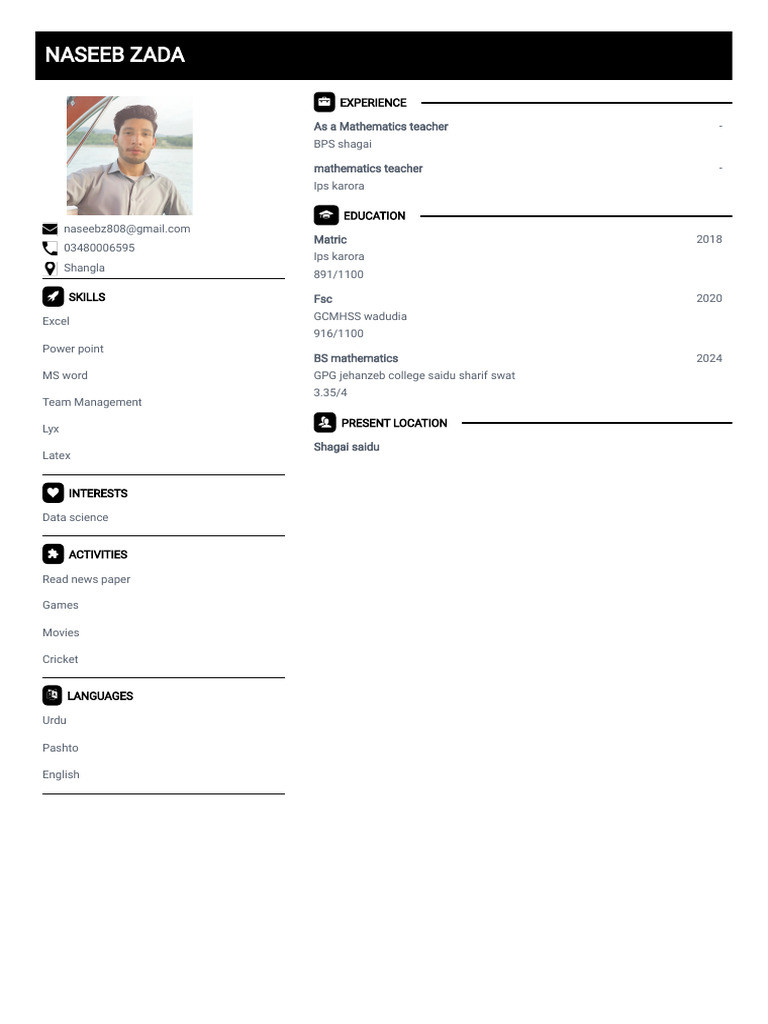 NASEEB ZADA

naseebz808@gmail.com
03480006595
Shangla

SKILLS

Excel

Power point

MS word

Team Management

Lyx

Latex

INTERESTS

Data science

ACTIVITIES

Read news paper

Games

Movies

Cricket

LANGUAGES

Urdu

Pashto

English

EXPERIENCE

As a Mathematics teacher -
BPS shagai

mathematics teacher -
Ips karora

EDUCATION

Matric 2018
Ips karora
891/1100

Fsc 2020
GCMHSS wadudia
916/1100

BS mathematics 2024
GPG jehanzeb college saidu sharif swat
3.35/4

PRESENT LOCATION

Shagai saidu